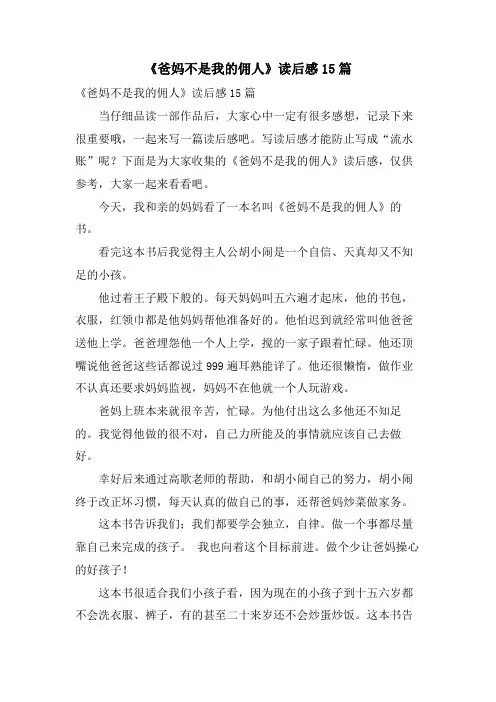 《爸妈不是我的佣人》读后感15篇

《爸妈不是我的佣人》读后感15篇

当仔细品读一部作品后，大家心中一定有很多感想，记录下来很重要哦，一起来写一篇读后感吧。写读后感才能防止写成“流水账”呢？下面是为大家收集的《爸妈不是我的佣人》读后感，仅供参考，大家一起来看看吧。

今天，我和亲的妈妈看了一本名叫《爸妈不是我的佣人》的书。

看完这本书后我觉得主人公胡小闹是一个自信、天真却又不知足的小孩。

他过着王子殿下般的。每天妈妈叫五六遍才起床，他的书包，衣服，红领巾都是他妈妈帮他准备好的。他怕迟到就经常叫他爸爸送他上学。爸爸埋怨他一个人上学，搅的一家子跟着忙碌。他还顶嘴说他爸爸这些话都说过999遍耳熟能详了。他还很懒惰，做作业不认真还要求妈妈监视，妈妈不在他就一个人玩游戏。

爸妈上班本来就很辛苦，忙碌。为他付出这么多他还不知足的。我觉得他做的很不对，自己力所能及的事情就应该自己去做好。

幸好后来通过高歌老师的帮助，和胡小闹自己的努力，胡小闹终于改正坏习惯，每天认真的做自己的事，还帮爸妈炒菜做家务。

这本书告诉我们：我们都要学会独立，自律。做一个事都尽量靠自己来完成的孩子。 我也向着这个目标前进。做个少让爸妈操心的好孩子！

这本书很适合我们小孩子看，因为现在的小孩子到十五六岁都不会洗衣服、裤子，有的甚至二十来岁还不会炒蛋炒饭。这本书告